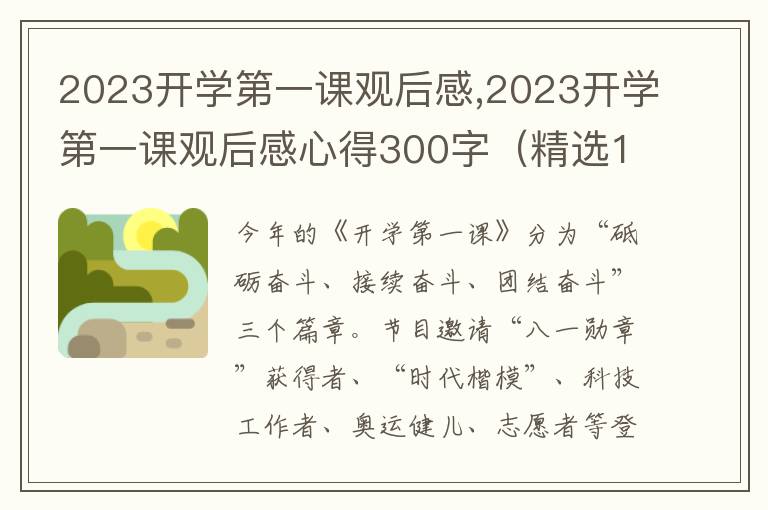 2023开学第一课观后感,2023开学第一课观后感心得300字（精选1

今年的《开学第一课》分为“砥砺奋斗、接续奋斗、团结奋斗”三个篇章。节目邀请“八一勋章”获得者、“时代楷模”、科技工作者、奥运健儿、志愿者等登